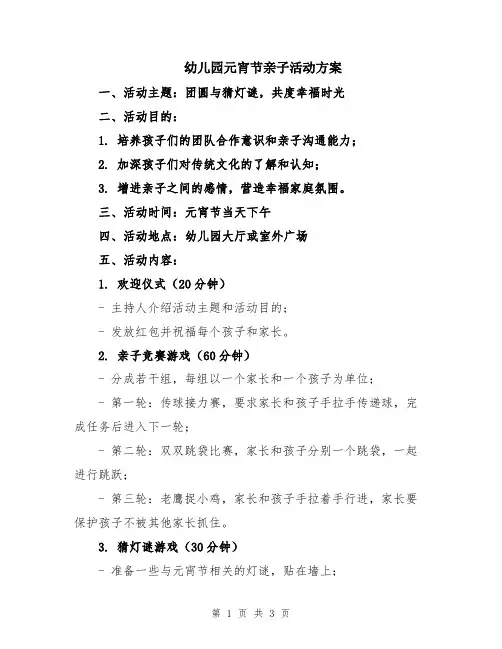 幼儿园元宵节亲子活动方案

一、活动主题：团圆与猜灯谜，共度幸福时光

二、活动目的：

1. 培养孩子们的团队合作意识和亲子沟通能力；

2. 加深孩子们对传统文化的了解和认知；

3. 增进亲子之间的感情，营造幸福家庭氛围。

三、活动时间：元宵节当天下午

四、活动地点：幼儿园大厅或室外广场

五、活动内容：

1. 欢迎仪式（20分钟）

- 主持人介绍活动主题和活动目的；

- 发放红包并祝福每个孩子和家长。

2. 亲子竞赛游戏（60分钟）

- 分成若干组，每组以一个家长和一个孩子为单位；

- 第一轮：传球接力赛，要求家长和孩子手拉手传递球，完成任务后进入下一轮；

- 第二轮：双双跳袋比赛，家长和孩子分别一个跳袋，一起进行跳跃；

- 第三轮：老鹰捉小鸡，家长和孩子手拉着手行进，家长要保护孩子不被其他家长抓住。

3. 猜灯谜游戏（30分钟）

- 准备一些与元宵节相关的灯谜，贴在墙上；

第 1 页 共 3 页